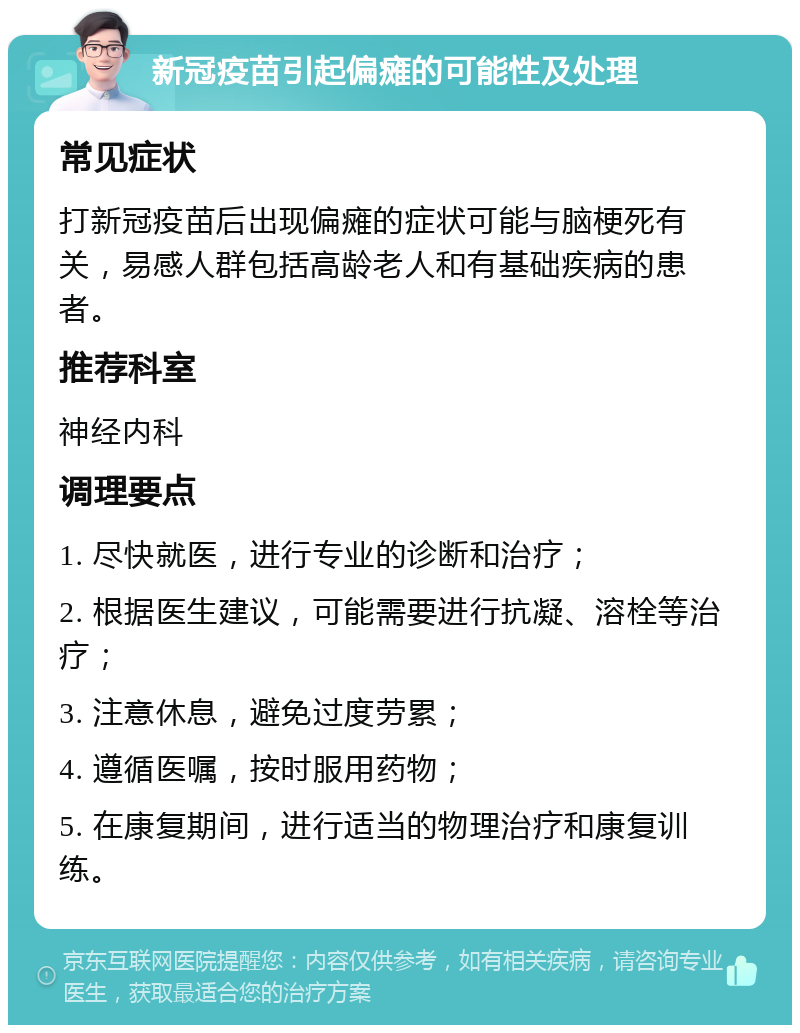 新冠疫苗引起偏瘫的可能性及处理

常见症状

打新冠疫苗后出现偏瘫的症状可能与脑梗死有关，易感人群包括高龄老人和有基础疾病的患者。

推荐科室

神经内科

调理要点

1. 尽快就医，进行专业的诊断和治疗；

2. 根据医生建议，可能需要进行抗凝、溶栓等治疗；

3. 注意休息，避免过度劳累；

4. 遵循医嘱，按时服用药物；

5. 在康复期间，进行适当的物理治疗和康复训练。

京东互联网医院提醒您：内容仅供参考，如有相关疾病，请咨询专业医生，获取最适合您的治疗方案